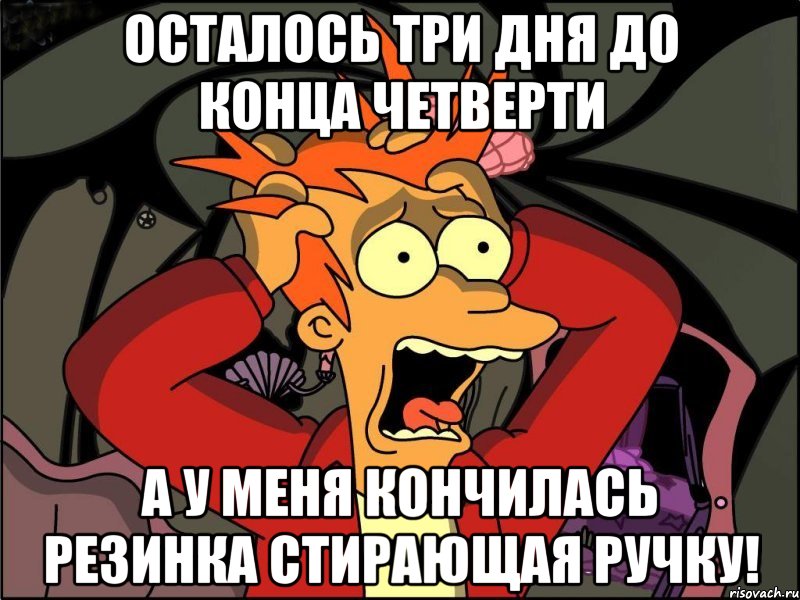 ОСТАЛОСЬ ТРИ ДНЯ ДО КОНЦА ЧЕТВЕРТИ

А У МЕНЯ КОНЧИЛАСЬ РЕЗИНКА СТИРАЮЩАЯ РУЧКУ!

risovach.ru